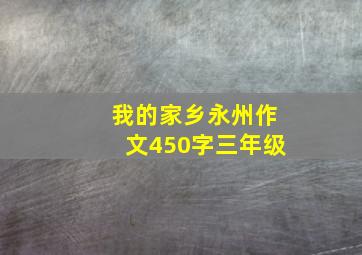 我的家乡永州作文450字三年级